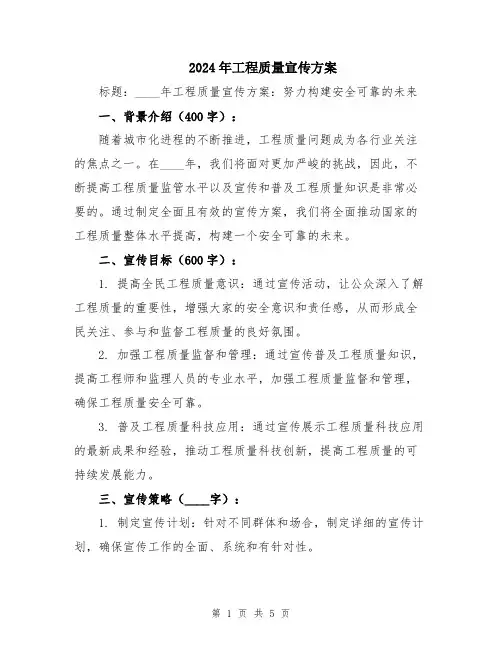 2024年工程质量宣传方案

标题：____年工程质量宣传方案：努力构建安全可靠的未来

一、背景介绍（400字）：

随着城市化进程的不断推进，工程质量问题成为各行业关注的焦点之一。在____年，我们将面对更加严峻的挑战，因此，不断提高工程质量监管水平以及宣传和普及工程质量知识是非常必要的。通过制定全面且有效的宣传方案，我们将全面推动国家的工程质量整体水平提高，构建一个安全可靠的未来。

二、宣传目标（600字）：

1. 提高全民工程质量意识：通过宣传活动，让公众深入了解工程质量的重要性，增强大家的安全意识和责任感，从而形成全民关注、参与和监督工程质量的良好氛围。

2. 加强工程质量监督和管理：通过宣传普及工程质量知识，提高工程师和监理人员的专业水平，加强工程质量监督和管理，确保工程质量安全可靠。

3. 普及工程质量科技应用：通过宣传展示工程质量科技应用的最新成果和经验，推动工程质量科技创新，提高工程质量的可持续发展能力。

三、宣传策略（____字）：

1. 制定宣传计划：针对不同群体和场合，制定详细的宣传计划，确保宣传工作的全面、系统和有针对性。

第 1 页 共 5 页